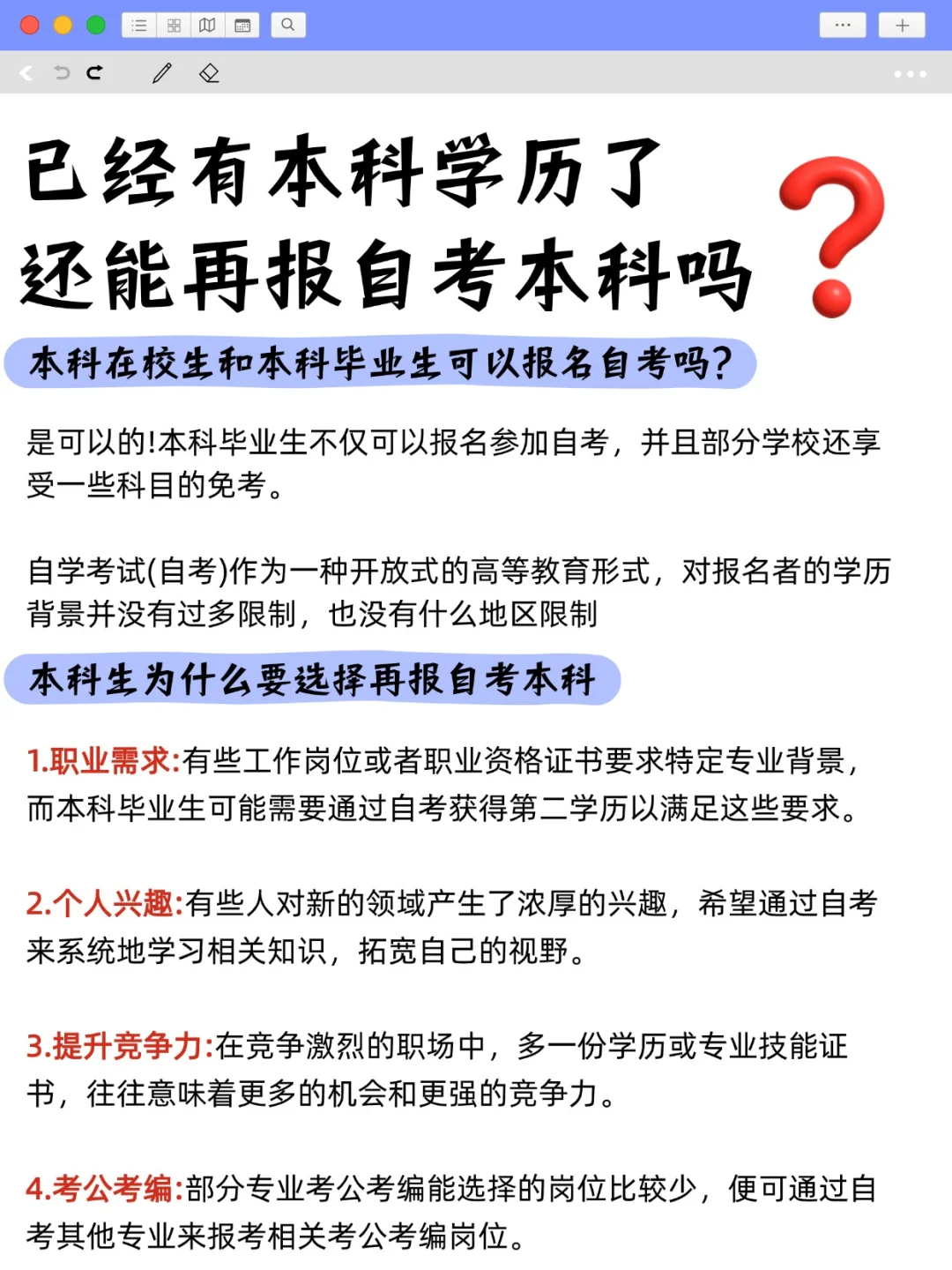 已经有本科学历了
还能再报自考本科吗

本科在校生和本科毕业生可以报名自考吗?

是可以的!本科毕业生不仅可以报名参加自考，并且部分学校还享受一些科目的免考。

自学考试(自考)作为一种开放式的高等教育形式，对报名者的学历背景并没有过多限制，也没有什么地区限制

本科生为什么要选择再报自考本科

1.职业需求:有些工作岗位或者职业资格证书要求特定专业背景，而本科毕业生可能需要通过自考获得第二学历以满足这些要求。

2.个人兴趣:有些人对新的领域产生了浓厚的兴趣，希望通过自考来系统地学习相关知识，拓宽自己的视野。

3.提升竞争力:在竞争激烈的职场中，多一份学历或专业技能证书，往往意味着更多的机会和更强的竞争力。

4.考公考编:部分专业考公考编能选择的岗位比较少，便可通过自考其他专业来报考相关考公考编岗位。